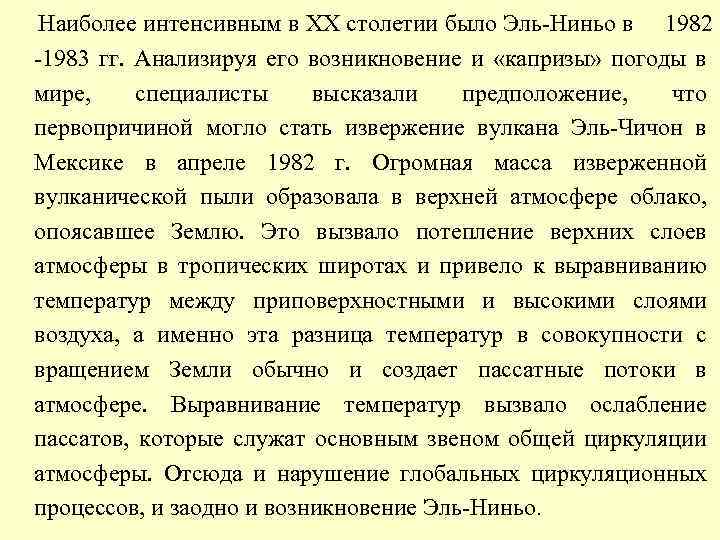 Наиболее интенсивным в XX столетии было Эль-Ниньо в 1982 -1983 гг. Анализируя его возникновение и «капризы» погоды в мире, специалисты высказали предположение, что первопричиной могло стать извержение вулкана Эль-Чичон в Мексике в апреле 1982 г. Огромная масса изверженной вулканической пыли образовала в верхней атмосфере облако, опоясавшее Землю. Это вызвало потепление верхних слоев атмосферы в тропических широтах и привело к выравниванию температур между приповерхностными и высокими слоями воздуха, а именно эта разница температур в совокупности с вращением Земли обычно и создает пассатные потоки в атмосфере. Выравнивание температур вызвало ослабление пассатов, которые служат основным звеном общей циркуляции атмосферы. Отсюда и нарушение глобальных циркуляционных процессов, и заодно и возникновение Эль-Ниньо.